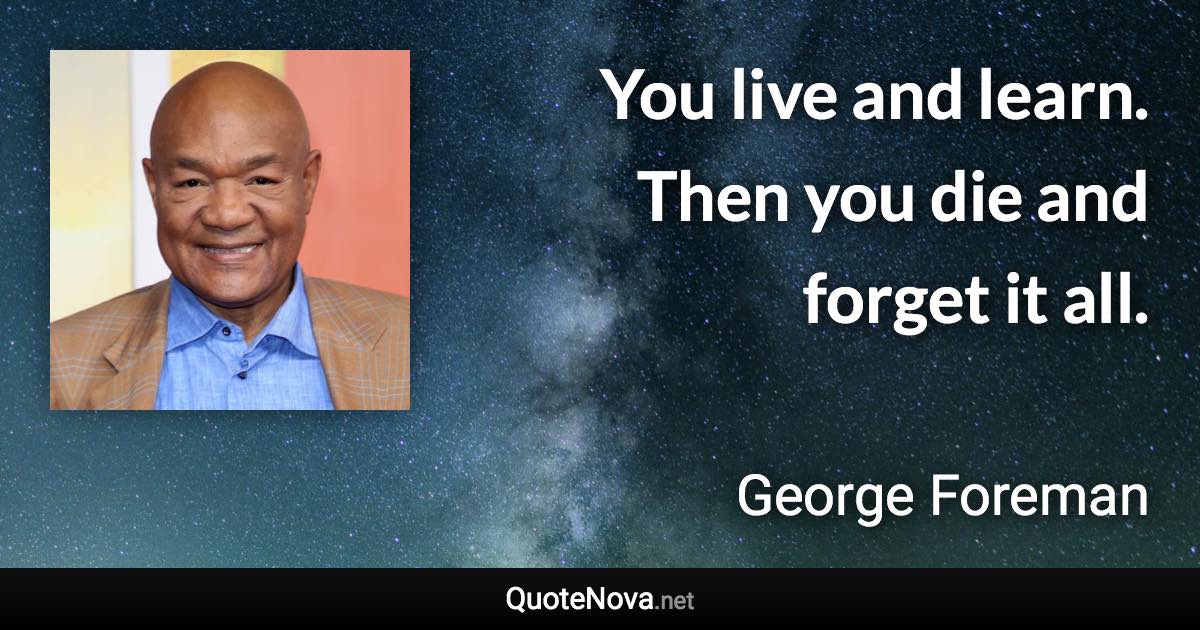 You live and learn. Then you die and forget it all.

George Foreman

QuoteNova.net